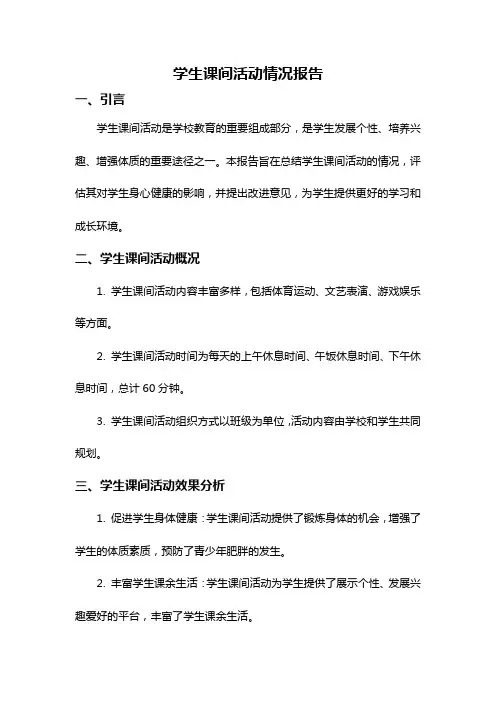 学生课间活动情况报告

一、引言

学生课间活动是学校教育的重要组成部分，是学生发展个性、培养兴趣、增强体质的重要途径之一。本报告旨在总结学生课间活动的情况，评估其对学生身心健康的影响，并提出改进意见，为学生提供更好的学习和成长环境。

二、学生课间活动概况

1. 学生课间活动内容丰富多样，包括体育运动、文艺表演、游戏娱乐等方面。

2. 学生课间活动时间为每天的上午休息时间、午饭休息时间、下午休息时间，总计 60 分钟。

3. 学生课间活动组织方式以班级为单位，活动内容由学校和学生共同规划。

三、学生课间活动效果分析

1. 促进学生身体健康：学生课间活动提供了锻炼身体的机会，增强了学生的体质素质，预防了青少年肥胖的发生。

2. 丰富学生课余生活：学生课间活动为学生提供了展示个性、发展兴趣爱好的平台，丰富了学生课余生活。